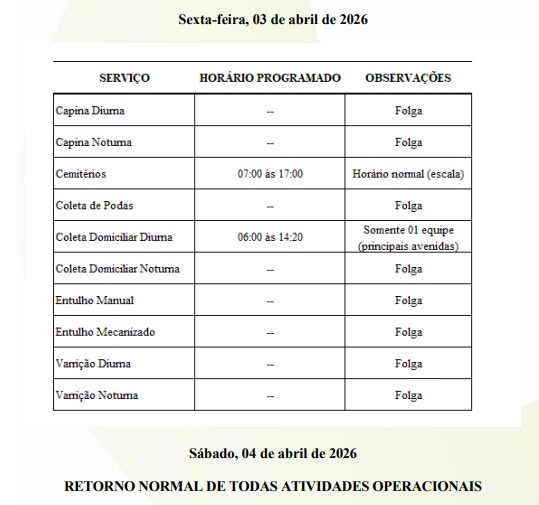 Sexta-feira, 03 de abril de 2026

| SERVIÇO | HORÁRIO PROGRAMADO | OBSERVAÇÕES |
|---|---|---|
| Capina Diurna | -- | Folga |
| Capina Noturna | -- | Folga |
| Cemitérios | 07:00 às 17:00 | Horário normal (escala) |
| Coleta de Podas | -- | Folga |
| Coleta Domiciliar Diurna | 06:00 às 14:20 | Somente 01 equipe (principais avenidas) |
| Coleta Domiciliar Noturna | -- | Folga |
| Entulho Manual | -- | Folga |
| Entulho Mecanizado | -- | Folga |
| Varrição Diurna | -- | Folga |
| Varrição Noturna | -- | Folga |

Sábado, 04 de abril de 2026

RETORNO NORMAL DE TODAS ATIVIDADES OPERACIONAIS